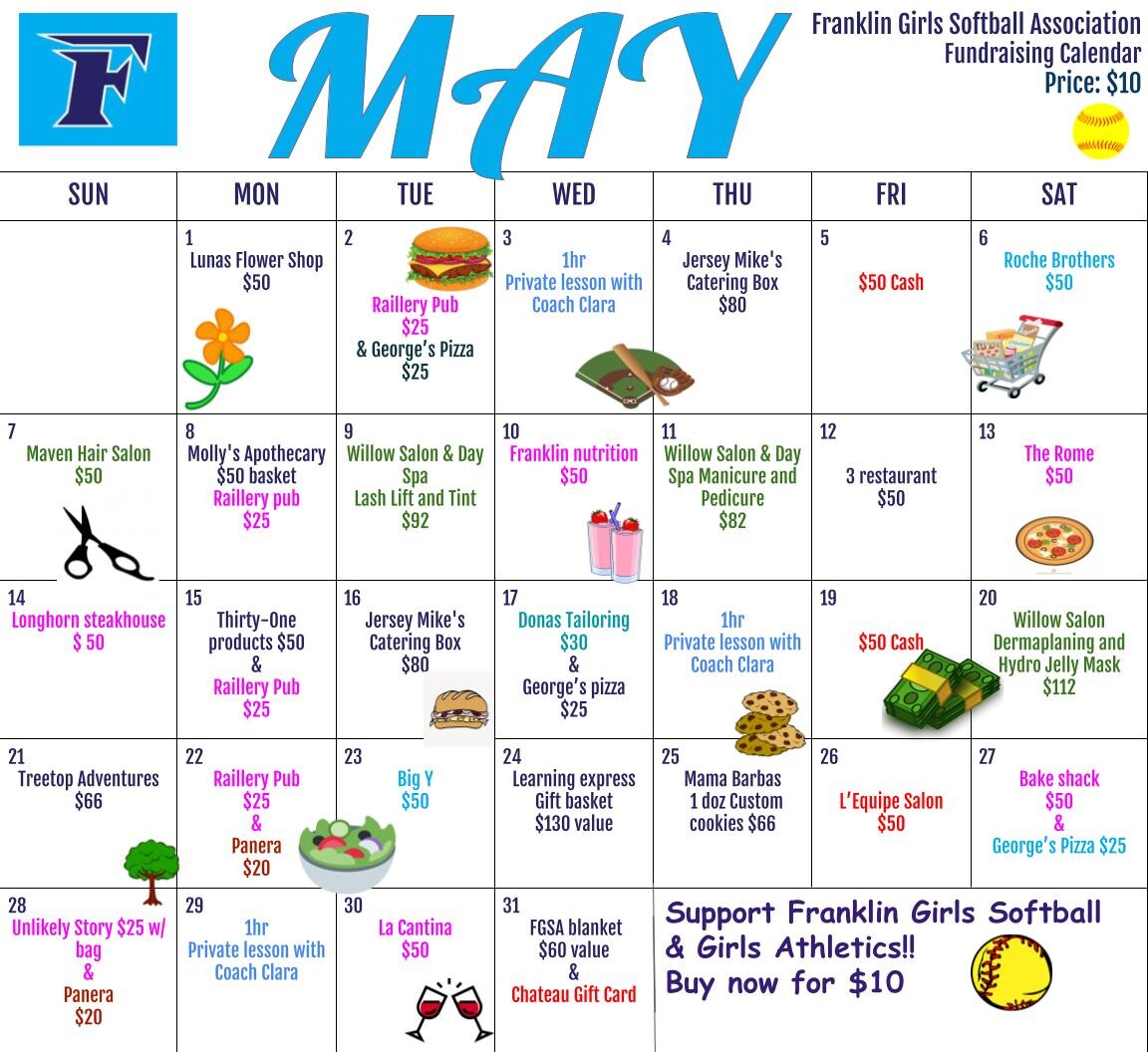 F

MAY

Franklin Girls Softball Association
Fundraising Calendar
Price: $10

| SUN | MON | TUE | WED | THU | FRI | SAT |
|---|---|---|---|---|---|---|
| | 1 Lunas Flower Shop $50 | 2 Raillery Pub $25 & George's Pizza $25 | 3 1hr Private lesson with Coach Clara | 4 Jersey Mike's Catering Box $80 | 5 $50 Cash | 6 Roche Brothers $50 |
| 7 Maven Hair Salon $50 | 8 Molly's Apothecary $50 basket Raillery pub $25 | 9 Willow Salon & Day Spa Lash Lift and Tint $92 | 10 Franklin nutrition $50 | 11 Willow Salon & Day Spa Manicure and Pedicure $82 | 12 3 restaurant $50 | 13 The Rome $50 |
| 14 Longhorn steakhouse $ 50 | 15 Thirty-One products $50 & Raillery Pub $25 | 16 Jersey Mike's Catering Box $80 | 17 Donas Tailoring $30 & George's pizza $25 | 18 1hr Private lesson with Coach Clara | 19 $50 Cash | 20 Willow Salon Dermaplaning and Hydro Jelly Mask $112 |
| 21 Treetop Adventures $66 | 22 Raillery Pub $25 & Panera $20 | 23 Big Y $50 | 24 Learning express Gift basket $130 value | 25 Mama Barbas 1 doz Custom cookies $66 | 26 L'Equipe Salon $50 | 27 Bake shack $50 & George's Pizza $25 |
| 28 Unlikely Story $25 w/ bag & Panera $20 | 29 1hr Private lesson with Coach Clara | 30 La Cantina $50 | 31 FGSA blanket $60 value & Chateau Gift Card | Support Franklin Girls Softball & Girls Athletics!! Buy now for $10 | | |